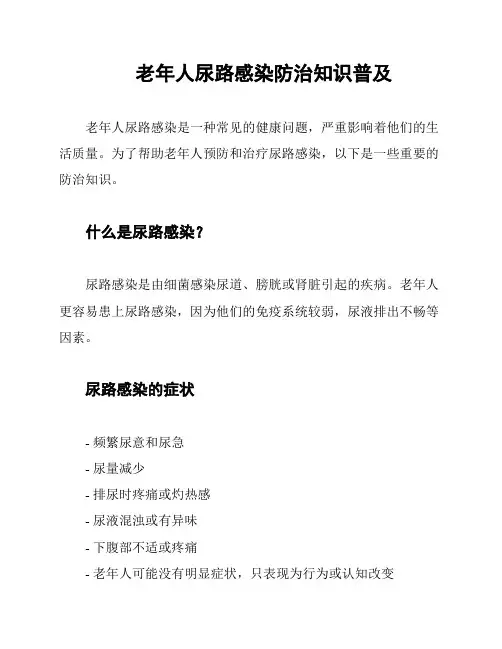 老年人尿路感染防治知识普及

老年人尿路感染是一种常见的健康问题，严重影响着他们的生活质量。为了帮助老年人预防和治疗尿路感染，以下是一些重要的防治知识。

什么是尿路感染？

尿路感染是由细菌感染尿道、膀胱或肾脏引起的疾病。老年人更容易患上尿路感染，因为他们的免疫系统较弱，尿液排出不畅等因素。

尿路感染的症状

- 频繁尿意和尿急
- 尿量减少
- 排尿时疼痛或灼热感
- 尿液混浊或有异味
- 下腹部不适或疼痛
- 老年人可能没有明显症状，只表现为行为或认知改变